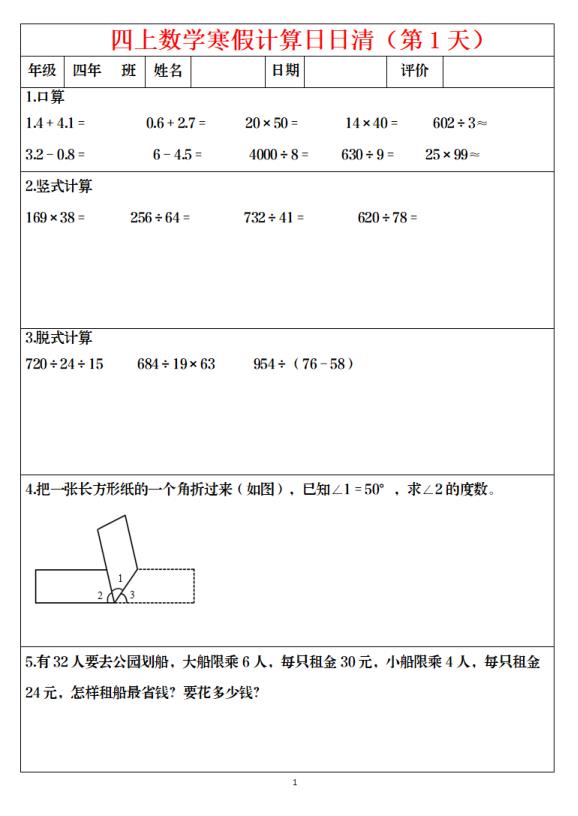 四上数学寒假计算日日清（第 1 天）

| 年级 | 四年　班 | 姓名 |  | 日期 |  | 评价 |  |
|---|---|---|---|---|---|---|---|

1.口算

$1.4+4.1=$　　$0.6+2.7=$　　$20\times50=$　　$14\times40=$　　$602\div3\approx$

$3.2-0.8=$　　$6-4.5=$　　$4000\div8=$　　$630\div9=$　　$25\times99\approx$

2.竖式计算

$169\times38=$　　$256\div64=$　　$732\div41=$　　$620\div78=$

3.脱式计算

$720\div24\div15$　　$684\div19\times63$　　$954\div（76-58）$

4.把一张长方形纸的一个角折过来（如图），已知$\angle1=50°$，求$\angle2$的度数。

1
2
3

5.有 32 人要去公园划船，大船限乘 6 人，每只租金 30 元，小船限乘 4 人，每只租金 24 元，怎样租船最省钱？要花多少钱？

1